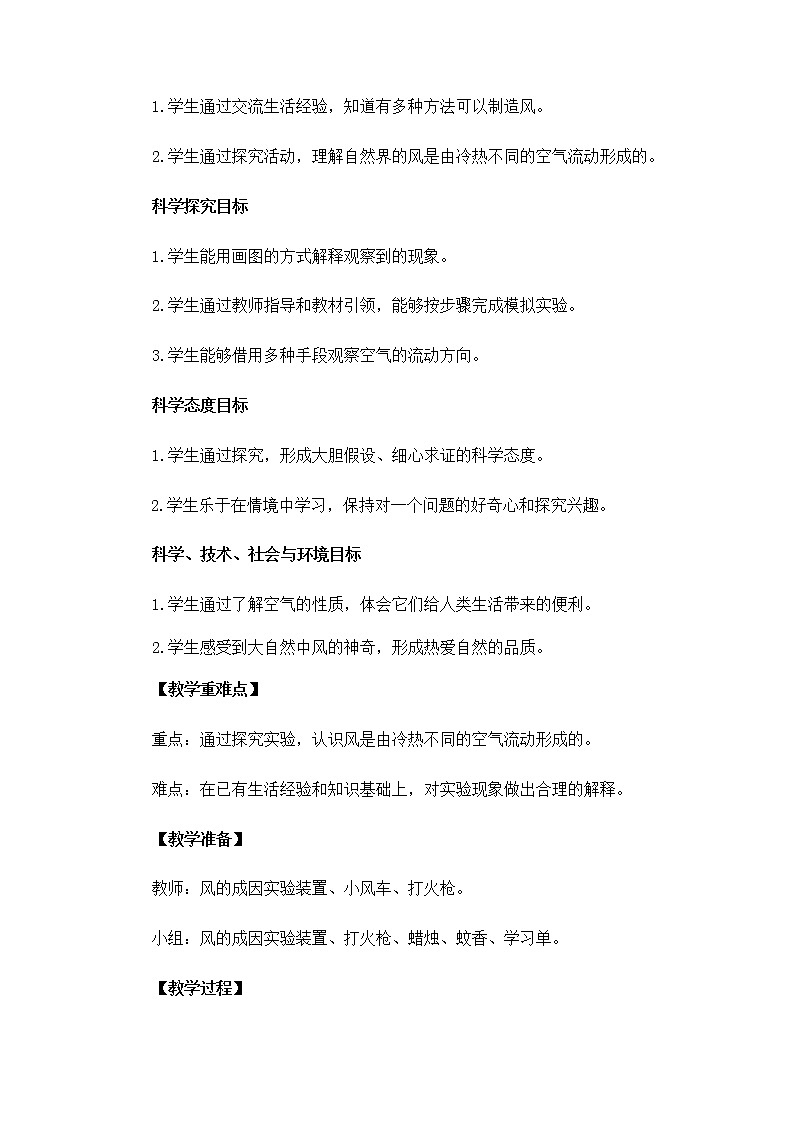 1.学生通过交流生活经验，知道有多种方法可以制造风。

2.学生通过探究活动，理解自然界的风是由冷热不同的空气流动形成的。

科学探究目标

1.学生能用画图的方式解释观察到的现象。

2.学生通过教师指导和教材引领，能够按步骤完成模拟实验。

3.学生能够借用多种手段观察空气的流动方向。

科学态度目标

1.学生通过探究，形成大胆假设、细心求证的科学态度。

2.学生乐于在情境中学习，保持对一个问题的好奇心和探究兴趣。

科学、技术、社会与环境目标

1.学生通过了解空气的性质，体会它们给人类生活带来的便利。

2.学生感受到大自然中风的神奇，形成热爱自然的品质。

【教学重难点】

重点：通过探究实验，认识风是由冷热不同的空气流动形成的。

难点：在已有生活经验和知识基础上，对实验现象做出合理的解释。

【教学准备】

教师：风的成因实验装置、小风车、打火枪。

小组：风的成因实验装置、打火枪、蜡烛、蚊香、学习单。

【教学过程】